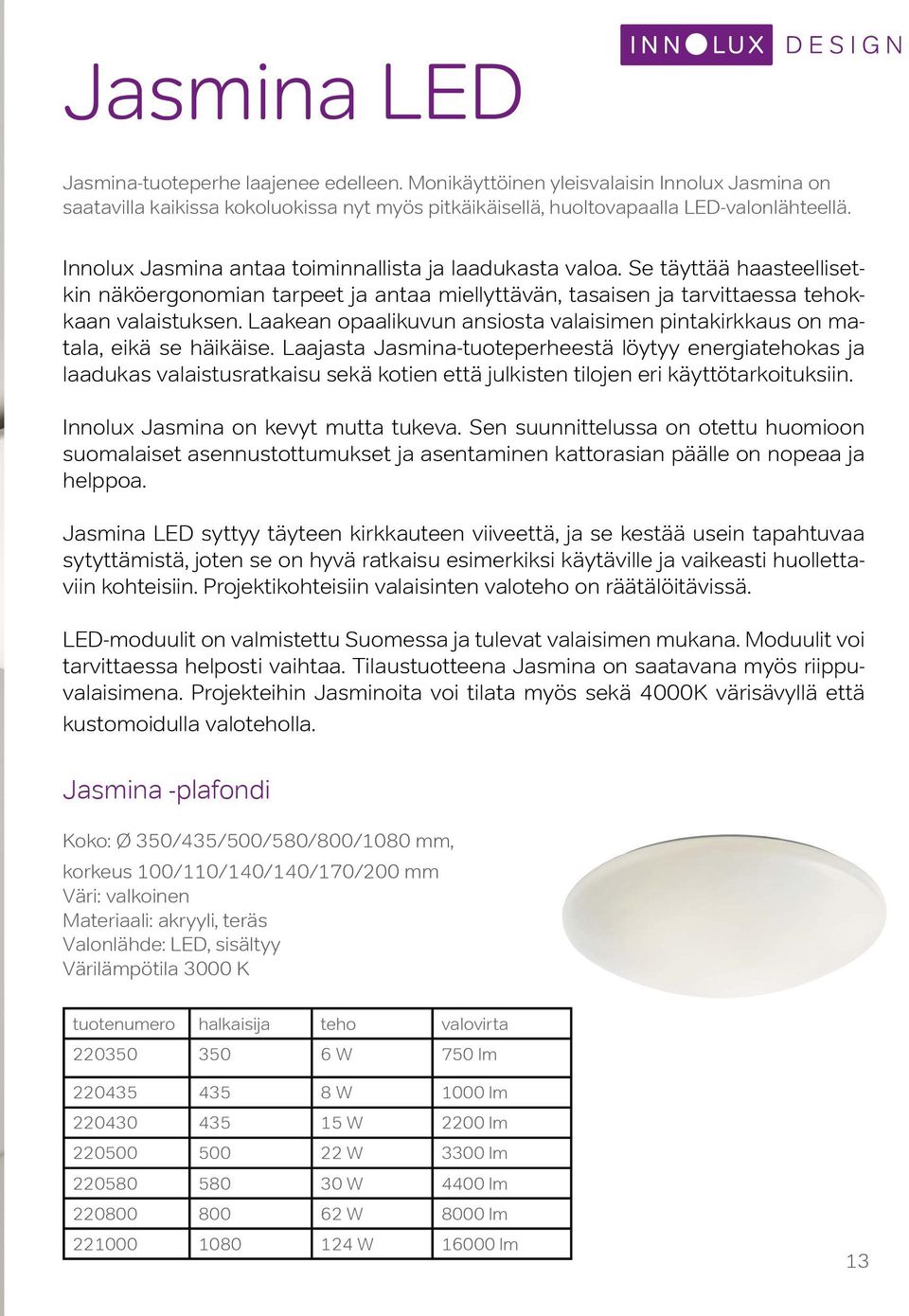 INNOLUX DESIGN

Jasmina LED

Jasmina-tuoteperhe laajenee edelleen. Monikäyttöinen yleisvalaisin Innolux Jasmina on saatavilla kaikissa kokoluokissa nyt myös pitkäikäisellä, huoltovapaalla LED-valonlähteellä.

Innolux Jasmina antaa toiminnallista ja laadukasta valoa. Se täyttää haasteellisetkin näköergonomian tarpeet ja antaa miellyttävän, tasaisen ja tarvittaessa tehokkaan valaistuksen. Laakean opaalikuvun ansiosta valaisimen pintakirkkaus on matala, eikä se häikäise. Laajasta Jasmina-tuoteperheestä löytyy energiatehokas ja laadukas valaistusratkaisu sekä kotien että julkisten tilojen eri käyttötarkoituksiin.

Innolux Jasmina on kevyt mutta tukeva. Sen suunnittelussa on otettu huomioon suomalaiset asennustottumukset ja asentaminen kattorasian päälle on nopeaa ja helppoa.

Jasmina LED syttyy täyteen kirkkauteen viiveettä, ja se kestää usein tapahtuvaa sytyttämistä, joten se on hyvä ratkaisu esimerkiksi käytäville ja vaikeasti huollettaviin kohteisiin. Projektikohteisiin valaisinten valoteho on räätälöitävissä.

LED-moduulit on valmistettu Suomessa ja tulevat valaisimen mukana. Moduulit voi tarvittaessa helposti vaihtaa. Tilaustuotteena Jasmina on saatavana myös riippuvalaisimena. Projekteihin Jasminoita voi tilata myös sekä 4000K värisävyllä että kustomoidulla valoteholla.

Jasmina -plafondi

Koko: Ø 350/435/500/580/800/1080 mm,
korkeus 100/110/140/140/170/200 mm
Väri: valkoinen
Materiaali: akryyli, teräs
Valonlähde: LED, sisältyy
Värilämpötila 3000 K

| tuotenumero | halkaisija | teho | valovirta |
|---|---|---|---|
| 220350 | 350 | 6 W | 750 lm |
| 220435 | 435 | 8 W | 1000 lm |
| 220430 | 435 | 15 W | 2200 lm |
| 220500 | 500 | 22 W | 3300 lm |
| 220580 | 580 | 30 W | 4400 lm |
| 220800 | 800 | 62 W | 8000 lm |
| 221000 | 1080 | 124 W | 16000 lm |

13